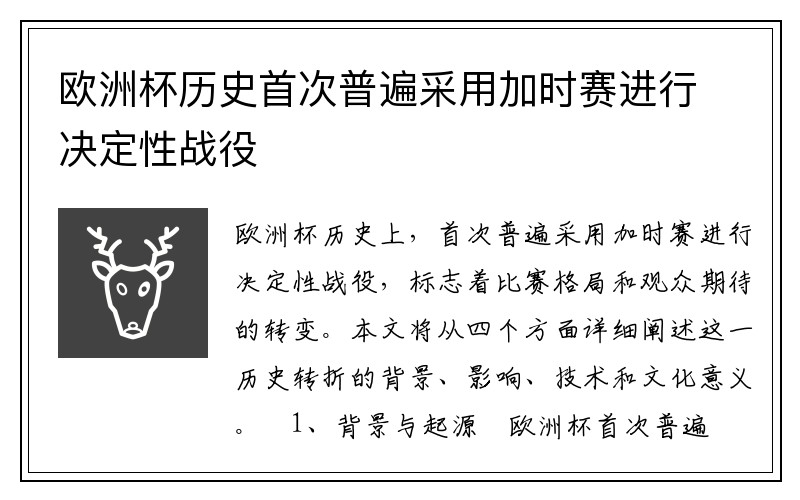 欧洲杯历史首次普遍采用加时赛进行决定性战役

欧洲杯历史上，首次普遍采用加时赛进行决定性战役，标志着比赛格局和观众期待的转变。本文将从四个方面详细阐述这一历史转折的背景、影响、技术和文化意义。 1、背景与起源 欧洲杯首次普遍